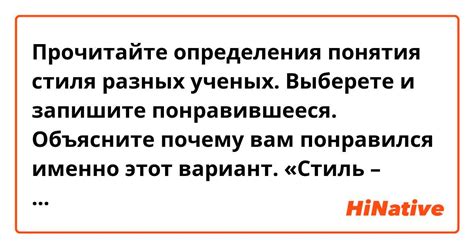 Прочитайте определения понятия стиля разных ученых. Выберете и запишите понравившееся. Объясните почему вам понравился именно этот вариант. «Стиль – ...

HiNative